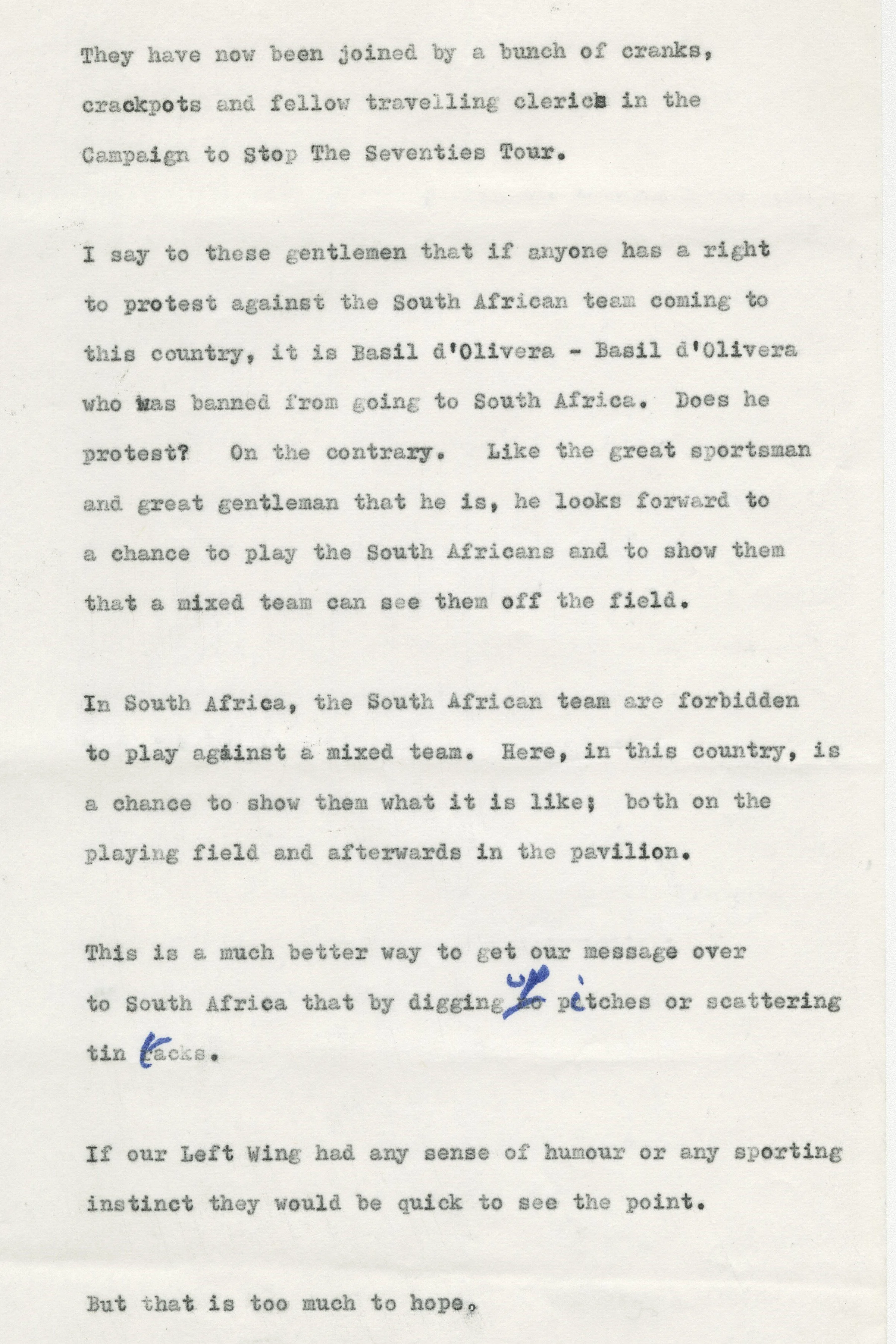 They have now been joined by a bunch of cranks, crackpots and fellow travelling clerics in the Campaign to Stop The Seventies Tour.

I say to these gentlemen that if anyone has a right to protest against the South African team coming to this country, it is Basil d'Olivera - Basil d'Olivera who was banned from going to South Africa. Does he protest? On the contrary. Like the great sportsman and great gentleman that he is, he looks forward to a chance to play the South Africans and to show them that a mixed team can see them off the field.

In South Africa, the South African team are forbidden to play against a mixed team. Here, in this country, is a chance to show them what it is like; both on the playing field and afterwards in the pavilion.

This is a much better way to get our message over to South Africa that by digging up pitches or scattering tin tacks.

If our Left Wing had any sense of humour or any sporting instinct they would be quick to see the point.

But that is too much to hope.